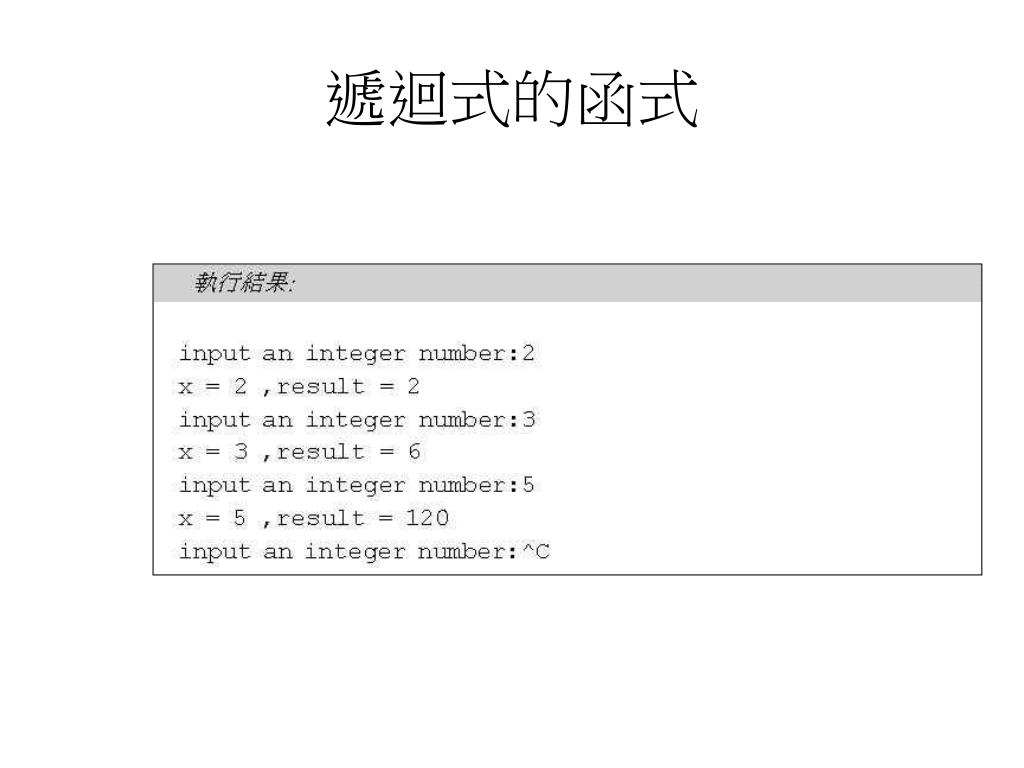 遞迴式的函式

執行結果:

input an integer number:2
x = 2 ,result = 2
input an integer number:3
x = 3 ,result = 6
input an integer number:5
x = 5 ,result = 120
input an integer number:^C